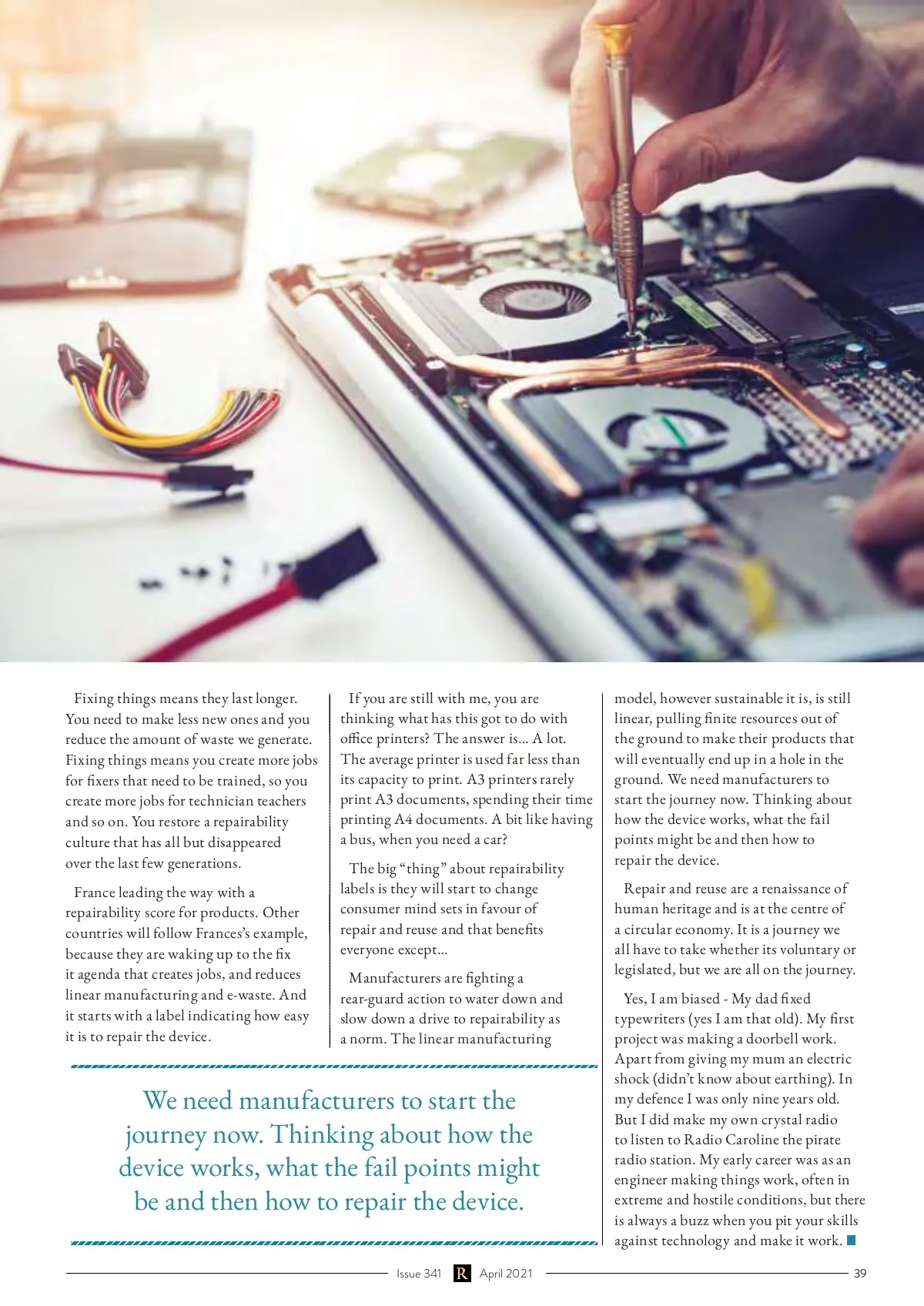 Fixing things means they last longer. You need to make less new ones and you reduce the amount of waste we generate. Fixing things means you create more jobs for fixers that need to be trained, so you create more jobs for technician teachers and so on. You restore a repairability culture that has all but disappeared over the last few generations.

France leading the way with a repairability score for products. Other countries will follow Frances's example, because they are waking up to the fix it agenda that creates jobs, and reduces linear manufacturing and e-waste. And it starts with a label indicating how easy it is to repair the device.

If you are still with me, you are thinking what has this got to do with office printers? The answer is... A lot. The average printer is used far less than its capacity to print. A3 printers rarely print A3 documents, spending their time printing A4 documents. A bit like having a bus, when you need a car?

The big "thing" about repairability labels is they will start to change consumer mind sets in favour of repair and reuse and that benefits everyone except...

Manufacturers are fighting a rear-guard action to water down and slow down a drive to repairability as a norm. The linear manufacturing model, however sustainable it is, is still linear, pulling finite resources out of the ground to make their products that will eventually end up in a hole in the ground. We need manufacturers to start the journey now. Thinking about how the device works, what the fail points might be and then how to repair the device.

Repair and reuse are a renaissance of human heritage and is at the centre of a circular economy. It is a journey we all have to take whether its voluntary or legislated, but we are all on the journey.

Yes, I am biased - My dad fixed typewriters (yes I am that old). My first project was making a doorbell work. Apart from giving my mum an electric shock (didn't know about earthing). In my defence I was only nine years old. But I did make my own crystal radio to listen to Radio Caroline the pirate radio station. My early career was as an engineer making things work, often in extreme and hostile conditions, but there is always a buzz when you pit your skills against technology and make it work.

We need manufacturers to start the journey now. Thinking about how the device works, what the fail points might be and then how to repair the device.

Issue 341 R April 2021 39